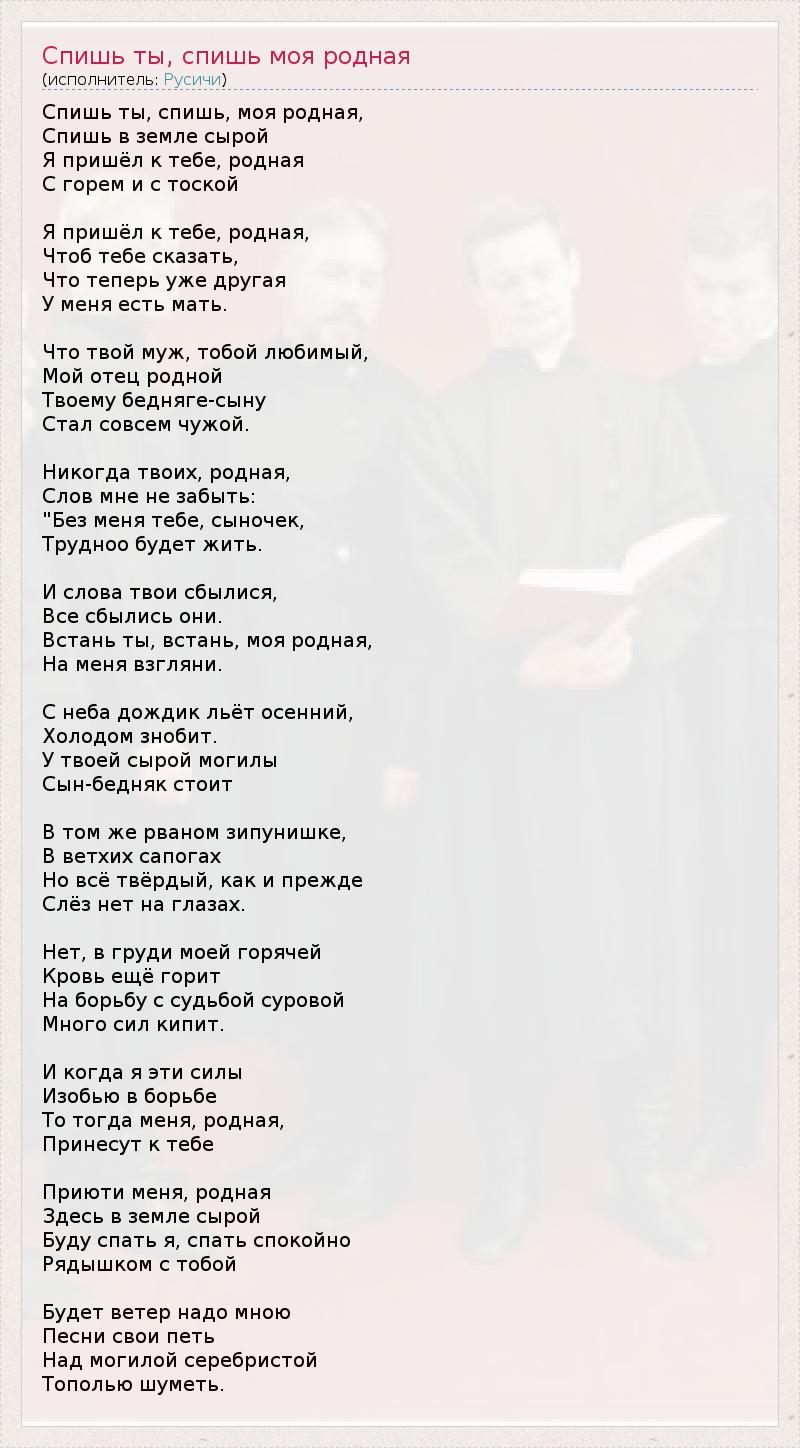 Спишь ты, спишь моя родная
(исполнитель: Русичи)

Спишь ты, спишь, моя родная,
Спишь в земле сырой
Я пришёл к тебе, родная
С горем и с тоской

Я пришёл к тебе, родная,
Чтоб тебе сказать,
Что теперь уже другая
У меня есть мать.

Что твой муж, тобой любимый,
Мой отец родной
Твоему бедняге-сыну
Стал совсем чужой.

Никогда твоих, родная,
Слов мне не забыть:
"Без меня тебе, сыночек,
Трудноо будет жить.

И слова твои сбылися,
Все сбылись они.
Встань ты, встань, моя родная,
На меня взгляни.

С неба дождик льёт осенний,
Холодом знобит.
У твоей сырой могилы
Сын-бедняк стоит

В том же рваном зипунишке,
В ветхих сапогах
Но всё твёрдый, как и прежде
Слёз нет на глазах.

Нет, в груди моей горячей
Кровь ещё горит
На борьбу с судьбой суровой
Много сил кипит.

И когда я эти силы
Изобью в борьбе
То тогда меня, родная,
Принесут к тебе

Приюти меня, родная
Здесь в земле сырой
Буду спать я, спать спокойно
Рядышком с тобой

Будет ветер надо мною
Песни свои петь
Над могилой серебристой
Тополью шуметь.